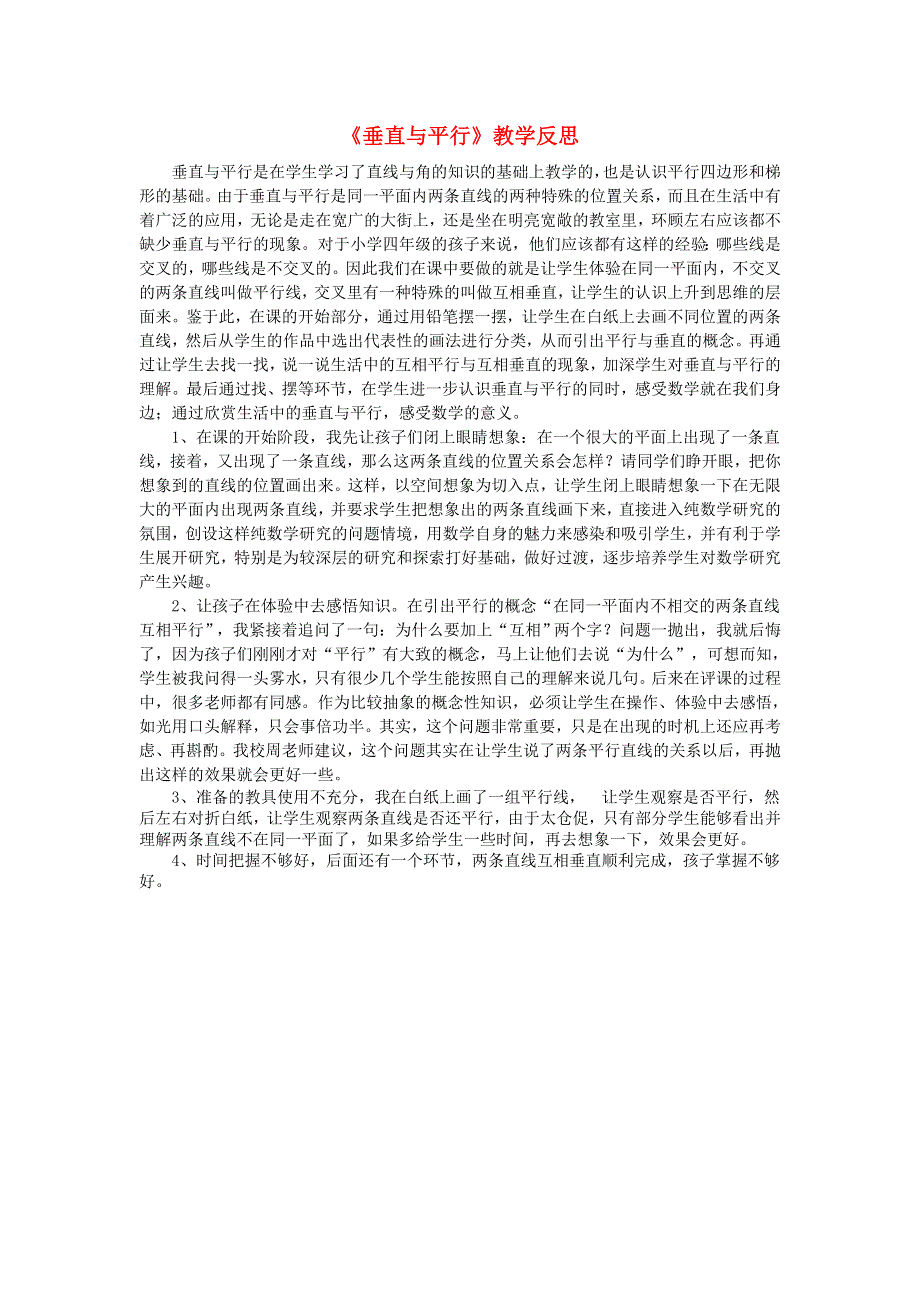 《垂直与平行》教学反思

垂直与平行是在学生学习了直线与角的知识的基础上教学的，也是认识平行四边形和梯形的基础。由于垂直与平行是同一平面内两条直线的两种特殊的位置关系，而且在生活中有着广泛的应用，无论是走在宽广的大街上，还是坐在明亮宽敞的教室里，环顾左右应该都不缺少垂直与平行的现象。对于小学四年级的孩子来说，他们应该都有这样的经验：哪些线是交叉的，哪些线是不交叉的。因此我们在课中要做的就是让学生体验在同一平面内，不交叉的两条直线叫做平行线，交叉里有一种特殊的叫做互相垂直，让学生的认识上升到思维的层面来。鉴于此，在课的开始部分，通过用铅笔摆一摆，让学生在白纸上去画不同位置的两条直线，然后从学生的作品中选出代表性的画法进行分类，从而引出平行与垂直的概念。再通过让学生去找一找，说一说生活中的互相平行与互相垂直的现象，加深学生对垂直与平行的理解。最后通过找、摆等环节，在学生进一步认识垂直与平行的同时，感受数学就在我们身边；通过欣赏生活中的垂直与平行，感受数学的意义。

1、在课的开始阶段，我先让孩子们闭上眼睛想象：在一个很大的平面上出现了一条直线，接着，又出现了一条直线，那么这两条直线的位置关系会怎样？请同学们睁开眼，把你想象到的直线的位置画出来。这样，以空间想象为切入点，让学生闭上眼睛想象一下在无限大的平面内出现两条直线，并要求学生把想象出的两条直线画下来，直接进入纯数学研究的氛围，创设这样纯数学研究的问题情境，用数学自身的魅力来感染和吸引学生，并有利于学生展开研究，特别是为较深层的研究和探索打好基础，做好过渡，逐步培养学生对数学研究产生兴趣。

2、让孩子在体验中去感悟知识。在引出平行的概念“在同一平面内不相交的两条直线互相平行”，我紧接着追问了一句：为什么要加上“互相”两个字？问题一抛出，我就后悔了，因为孩子们刚刚才对“平行”有大致的概念，马上让他们去说“为什么”，可想而知，学生被我问得一头雾水，只有很少几个学生能按照自己的理解来说几句。后来在评课的过程中，很多老师都有同感。作为比较抽象的概念性知识，必须让学生在操作、体验中去感悟，如光用口头解释，只会事倍功半。其实，这个问题非常重要，只是在出现的时机上还应再考虑、再斟酌。我校周老师建议，这个问题其实在让学生说了两条平行直线的关系以后，再抛出这样的效果就会更好一些。

3、准备的教具使用不充分，我在白纸上画了一组平行线，　让学生观察是否平行，然后左右对折白纸，让学生观察两条直线是否还平行，由于太仓促，只有部分学生能够看出并理解两条直线不在同一平面了，如果多给学生一些时间，再去想象一下，效果会更好。

4、时间把握不够好，后面还有一个环节，两条直线互相垂直顺利完成，孩子掌握不够好。